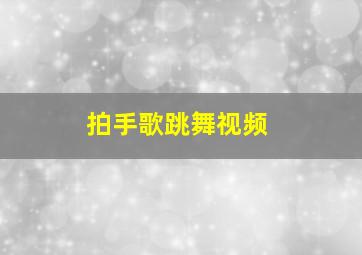 拍手歌跳舞视频